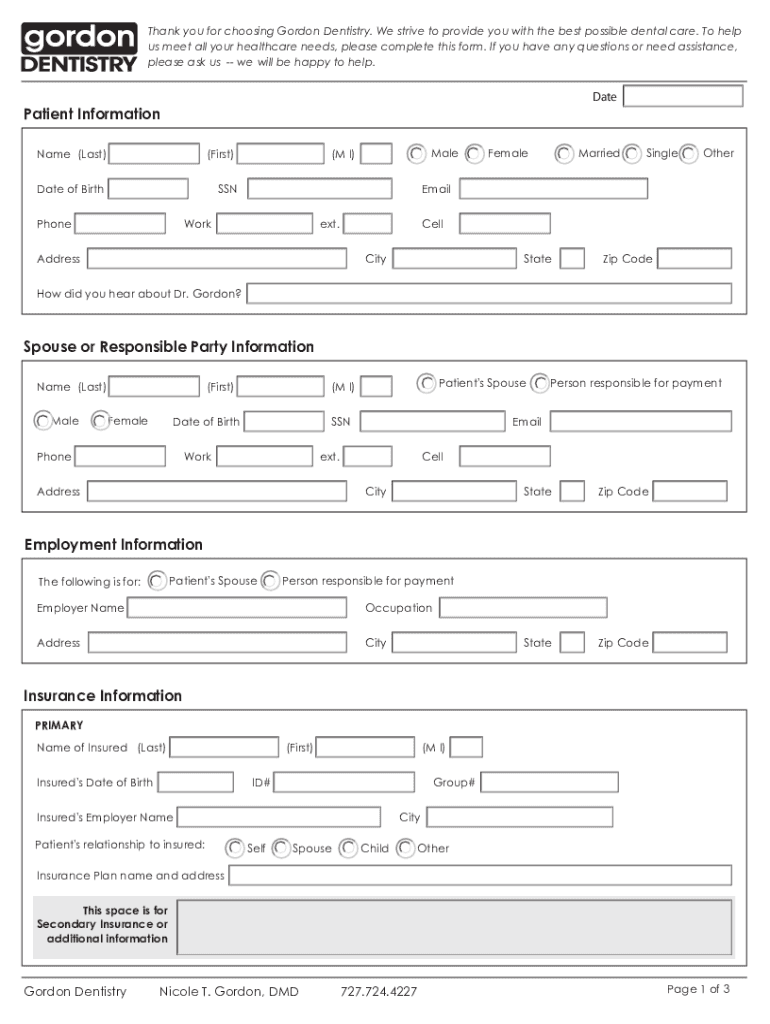 gordon
DENTISTRY

Thank you for choosing Gordon Dentistry. We strive to provide you with the best possible dental care. To help us meet all your healthcare needs, please complete this form. If you have any questions or need assistance, please ask us -- we will be happy to help.

Date

Patient Information

Name (Last) (First) (M I) Male Female Married Single Other

Date of Birth SSN Email

Phone Work ext. Cell

Address City State Zip Code

How did you hear about Dr. Gordon?

Spouse or Responsible Party Information

Name (Last) (First) (M I) Patient's Spouse Person responsible for payment

Male Female Date of Birth SSN Email

Phone Work ext. Cell

Address City State Zip Code

Employment Information

The following is for: Patient's Spouse Person responsible for payment

Employer Name Occupation

Address City State Zip Code

Insurance Information

PRIMARY

Name of Insured (Last) (First) (M I)

Insured's Date of Birth ID# Group#

Insured's Employer Name City

Patient's relationship to insured: Self Spouse Child Other

Insurance Plan name and address

This space is for Secondary Insurance or additional information

Gordon Dentistry Nicole T. Gordon, DMD 727.724.4227 Page 1 of 3